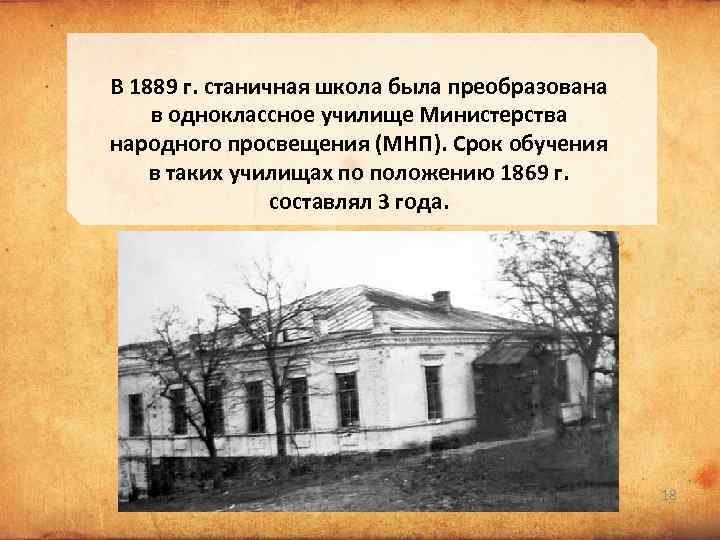 В 1889 г. станичная школа была преобразована в одноклассное училище Министерства народного просвещения (МНП). Срок обучения в таких училищах по положению 1869 г. составлял 3 года.

18